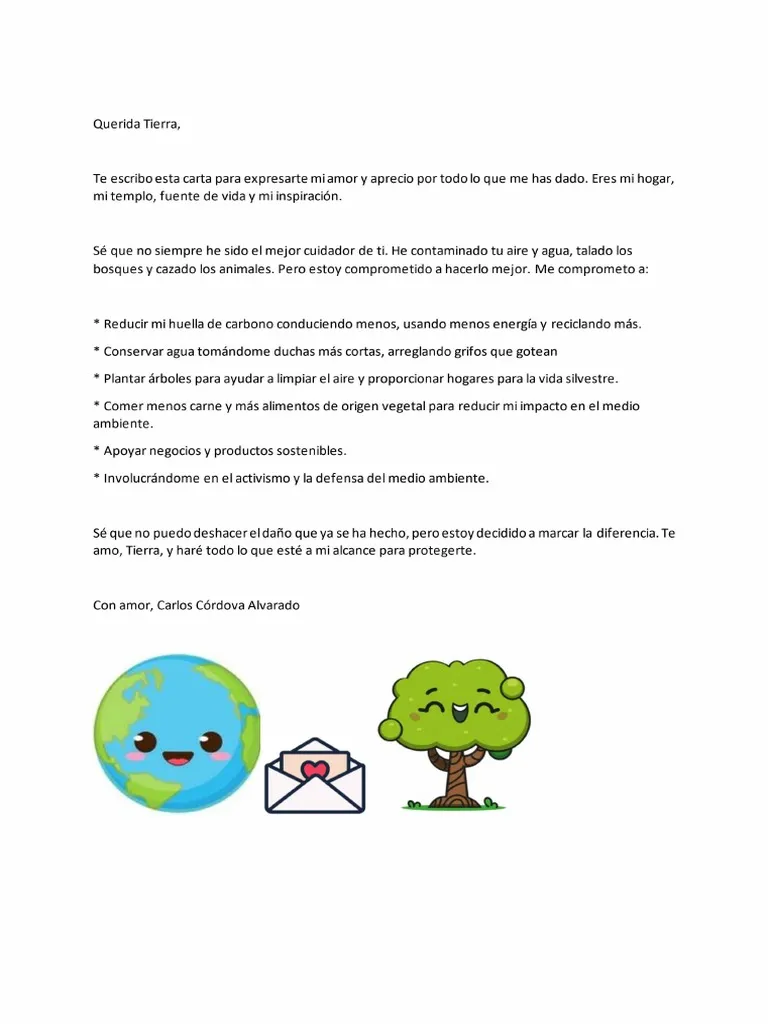 Querida Tierra,

Te escribo esta carta para expresarte mi amor y aprecio por todo lo que me has dado. Eres mi hogar, mi templo, fuente de vida y mi inspiración.

Sé que no siempre he sido el mejor cuidador de ti. He contaminado tu aire y agua, talado los bosques y cazado los animales. Pero estoy comprometido a hacerlo mejor. Me comprometo a:

* Reducir mi huella de carbono conduciendo menos, usando menos energía y reciclando más.

* Conservar agua tomándome duchas más cortas, arreglando grifos que gotean

* Plantar árboles para ayudar a limpiar el aire y proporcionar hogares para la vida silvestre.

* Comer menos carne y más alimentos de origen vegetal para reducir mi impacto en el medio ambiente.

* Apoyar negocios y productos sostenibles.

* Involucrándome en el activismo y la defensa del medio ambiente.

Sé que no puedo deshacer el daño que ya se ha hecho, pero estoy decidido a marcar la diferencia. Te amo, Tierra, y haré todo lo que esté a mi alcance para protegerte.

Con amor, Carlos Córdova Alvarado